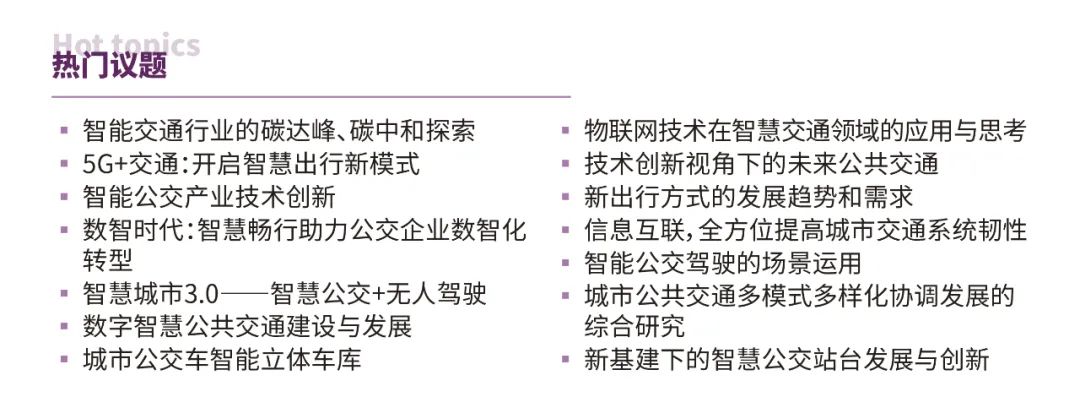 Hot topics
热门议题

- 智能交通行业的碳达峰、碳中和探索
- 5G+交通：开启智慧出行新模式
- 智能公交产业技术创新
- 数智时代：智慧畅行助力公交企业数智化转型
- 智慧城市3.0——智慧公交+无人驾驶
- 数字智慧公共交通建设与发展
- 城市公交车智能立体车库

- 物联网技术在智慧交通领域的应用与思考
- 技术创新视角下的未来公共交通
- 新出行方式的发展趋势和需求
- 信息互联，全方位提高城市交通系统韧性
- 智能公交驾驶的场景运用
- 城市公共交通多模式多样化协调发展的综合研究
- 新基建下的智慧公交站台发展与创新